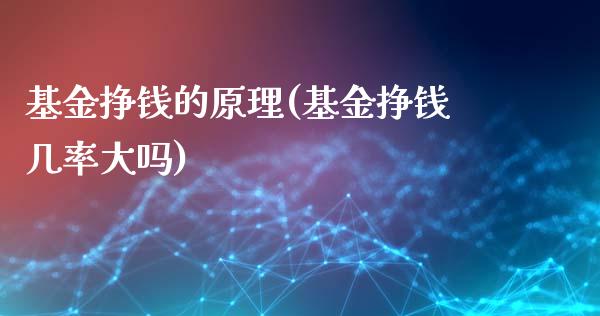 基金挣钱的原理(基金挣钱几率大吗)